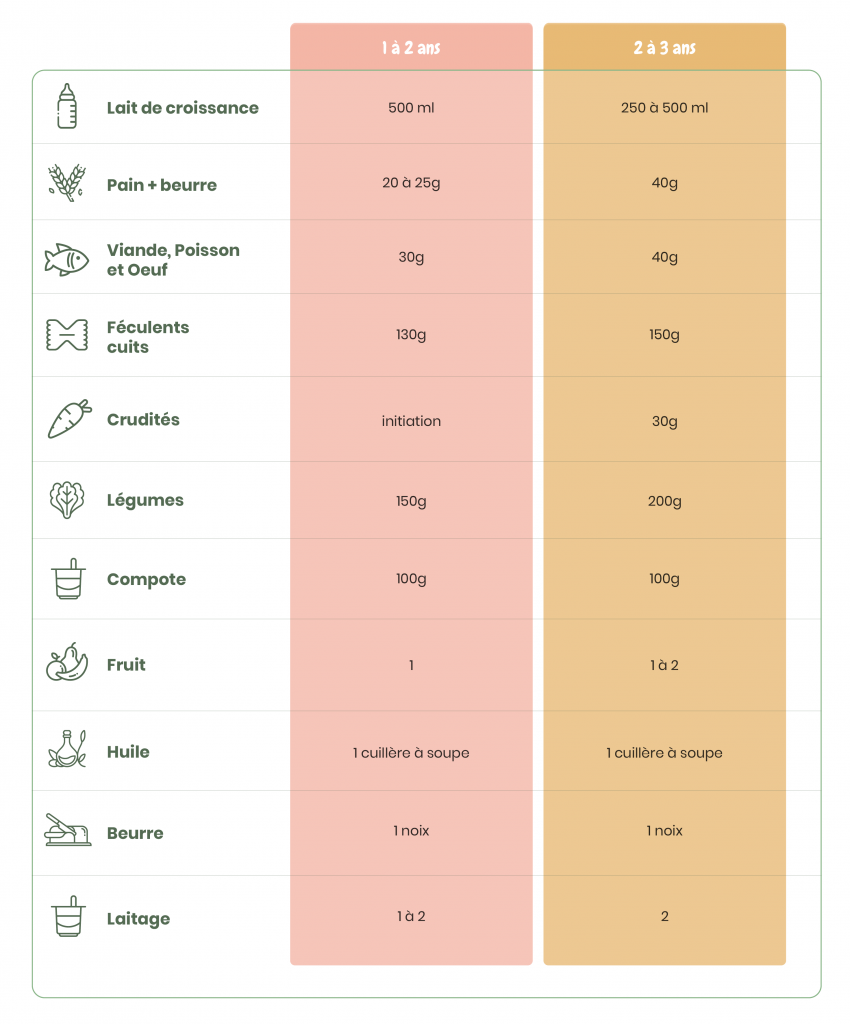 | | 1 à 2 ans | 2 à 3 ans |
|---|---|---|
| Lait de croissance | 500 ml | 250 à 500 ml |
| Pain + beurre | 20 à 25g | 40g |
| Viande, Poisson et Oeuf | 30g | 40g |
| Féculents cuits | 130g | 150g |
| Crudités | initiation | 30g |
| Légumes | 150g | 200g |
| Compote | 100g | 100g |
| Fruit | 1 | 1 à 2 |
| Huile | 1 cuillère à soupe | 1 cuillère à soupe |
| Beurre | 1 noix | 1 noix |
| Laitage | 1 à 2 | 2 |